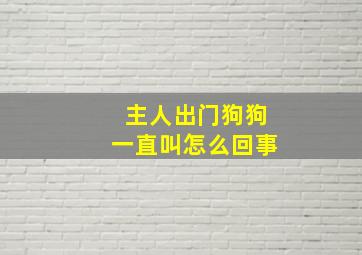 主人出门狗狗
一直叫怎么回事